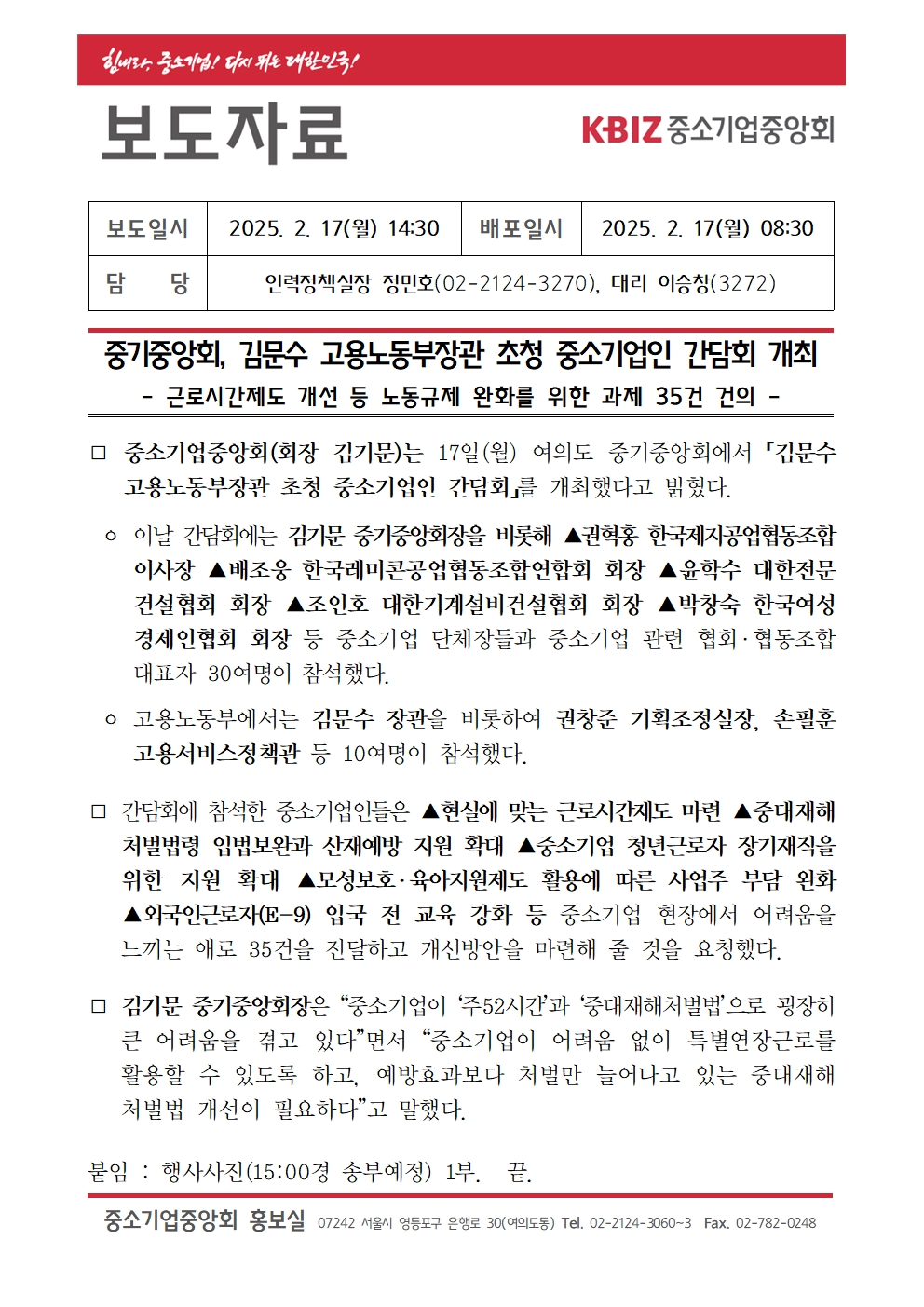 힘내라, 중소기업! 다시 뛰는 대한민국!

보도자료

KBIZ 중소기업중앙회

| 보도일시 | 2025. 2. 17(월) 14:30 | 배포일시 | 2025. 2. 17(월) 08:30 |
|---|---|---|---|
| 담 당 | 인력정책실장 정민호(02-2124-3270), 대리 이승창(3272) | | |

중기중앙회, 김문수 고용노동부장관 초청 중소기업인 간담회 개최
- 근로시간제도 개선 등 노동규제 완화를 위한 과제 35건 건의 -

□ 중소기업중앙회(회장 김기문)는 17일(월) 여의도 중기중앙회에서 「김문수 고용노동부장관 초청 중소기업인 간담회」를 개최했다고 밝혔다.

○ 이날 간담회에는 김기문 중기중앙회장을 비롯해 ▲권혁홍 한국제지공업협동조합 이사장 ▲배조웅 한국레미콘공업협동조합연합회 회장 ▲윤학수 대한전문건설협회 회장 ▲조인호 대한기계설비건설협회 회장 ▲박창숙 한국여성경제인협회 회장 등 중소기업 단체장들과 중소기업 관련 협회·협동조합 대표자 30여명이 참석했다.

○ 고용노동부에서는 김문수 장관을 비롯하여 권창준 기획조정실장, 손필훈 고용서비스정책관 등 10여명이 참석했다.

□ 간담회에 참석한 중소기업인들은 ▲현실에 맞는 근로시간제도 마련 ▲중대재해처벌법령 입법보완과 산재예방 지원 확대 ▲중소기업 청년근로자 장기재직을 위한 지원 확대 ▲모성보호·육아지원제도 활용에 따른 사업주 부담 완화 ▲외국인근로자(E-9) 입국 전 교육 강화 등 중소기업 현장에서 어려움을 느끼는 애로 35건을 전달하고 개선방안을 마련해 줄 것을 요청했다.

□ 김기문 중기중앙회장은 “중소기업이 ‘주52시간’과 ‘중대재해처벌법’으로 굉장히 큰 어려움을 겪고 있다”면서 “중소기업이 어려움 없이 특별연장근로를 활용할 수 있도록 하고, 예방효과보다 처벌만 늘어나고 있는 중대재해처벌법 개선이 필요하다”고 말했다.

붙임 : 행사사진(15:00경 송부예정) 1부. 끝.

중소기업중앙회 홍보실 07242 서울시 영등포구 은행로 30(여의도동) Tel. 02-2124-3060~3 Fax. 02-782-0248